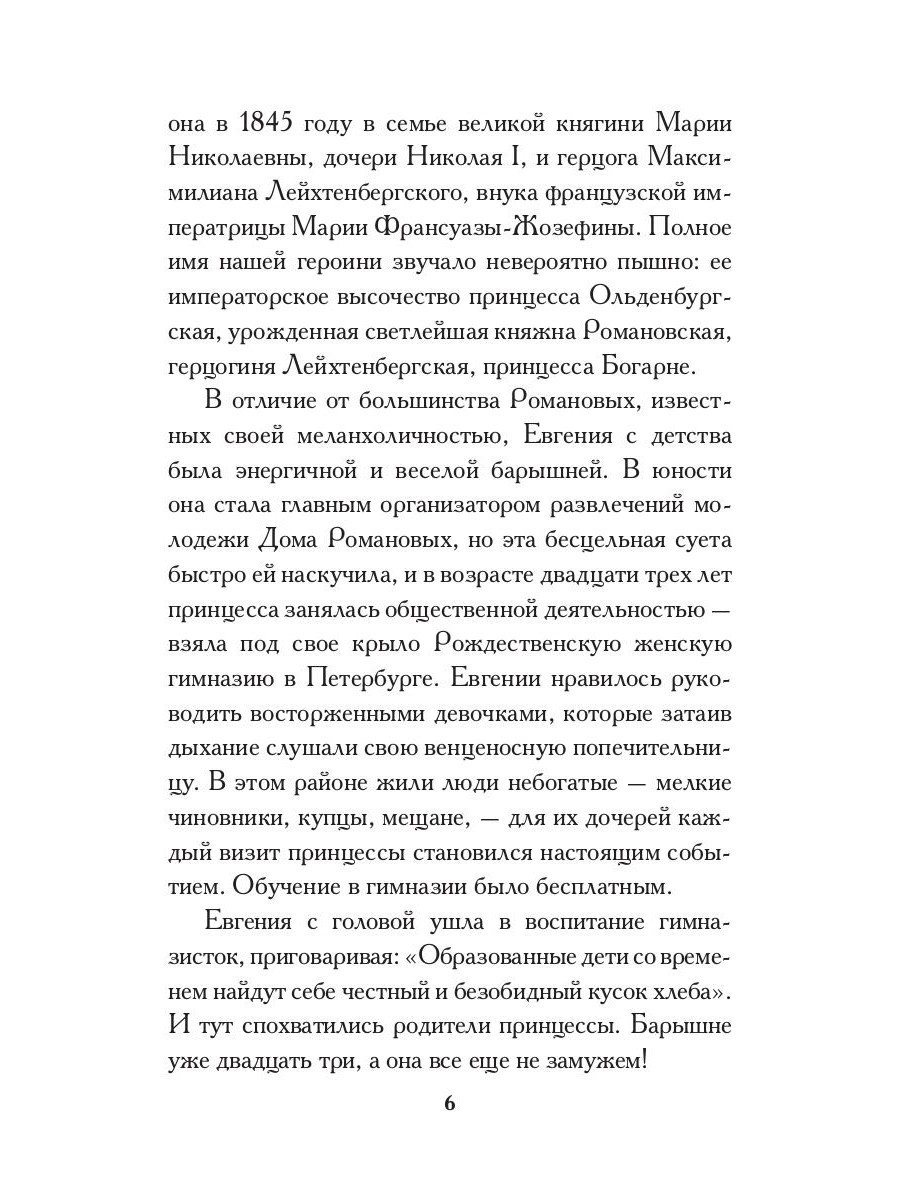 она в 1845 году в семье великой княгини Марии Николаевны, дочери Николая I, и герцога Максимилиана Лейхтенбергского, внука французской императрицы Марии Франсуазы-Жозефины. Полное имя нашей героини звучало невероятно пышно: ее императорское высочество принцесса Ольденбургская, урожденная светлейшая княжна Романовская, герцогиня Лейхтенбергская, принцесса Богарне.

В отличие от большинства Романовых, известных своей меланхоличностью, Евгения с детства была энергичной и веселой барышней. В юности она стала главным организатором развлечений молодежи Дома Романовых, но эта бесцельная суета быстро ей наскучила, и в возрасте двадцати трех лет принцесса занялась общественной деятельностью — взяла под свое крыло Рождественскую женскую гимназию в Петербурге. Евгении нравилось руководить восторженными девочками, которые затаив дыхание слушали свою венценосную попечительницу. В этом районе жили люди небогатые — мелкие чиновники, купцы, мещане, — для их дочерей каждый визит принцессы становился настоящим событием. Обучение в гимназии было бесплатным.

Евгения с головой ушла в воспитание гимназисток, приговаривая: «Образованные дети со временем найдут себе честный и безобидный кусок хлеба». И тут спохватились родители принцессы. Барышне уже двадцать три, а она все еще не замужем!

6